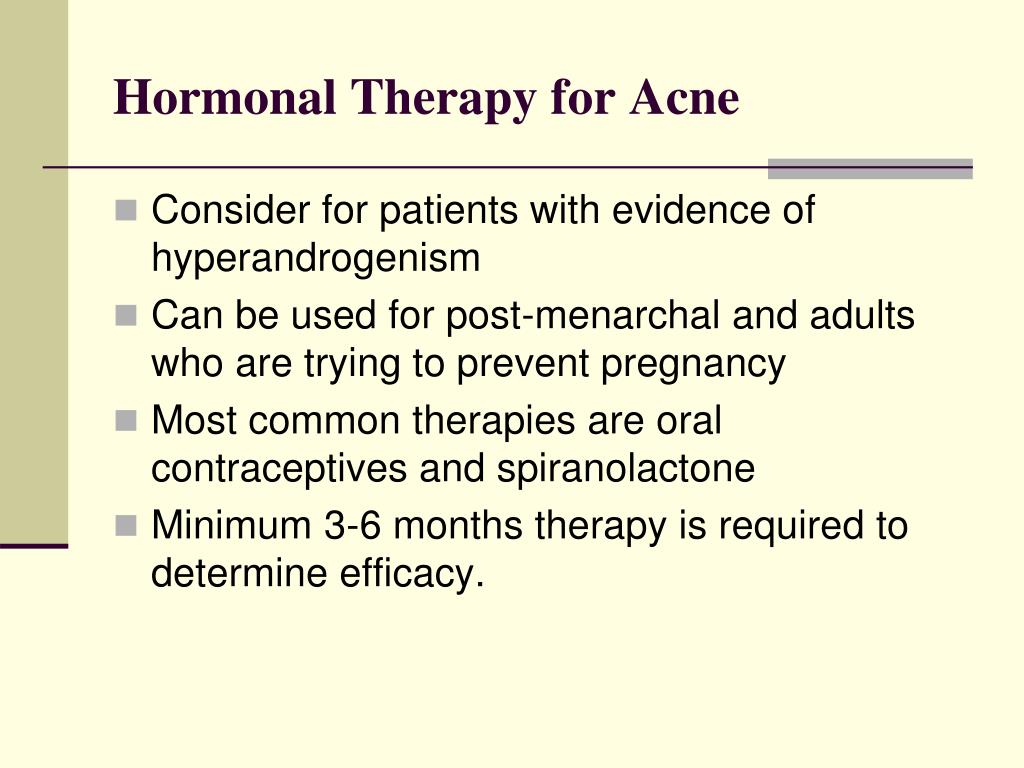 Hormonal Therapy for Acne

- Consider for patients with evidence of hyperandrogenism
- Can be used for post-menarchal and adults who are trying to prevent pregnancy
- Most common therapies are oral contraceptives and spiranolactone
- Minimum 3-6 months therapy is required to determine efficacy.